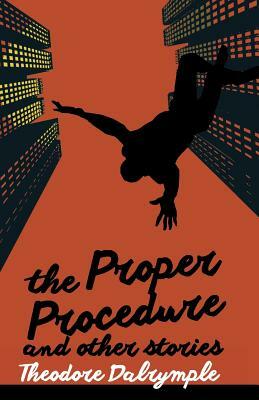 the Proper Procedure and other stories

Theodore Dalrymple